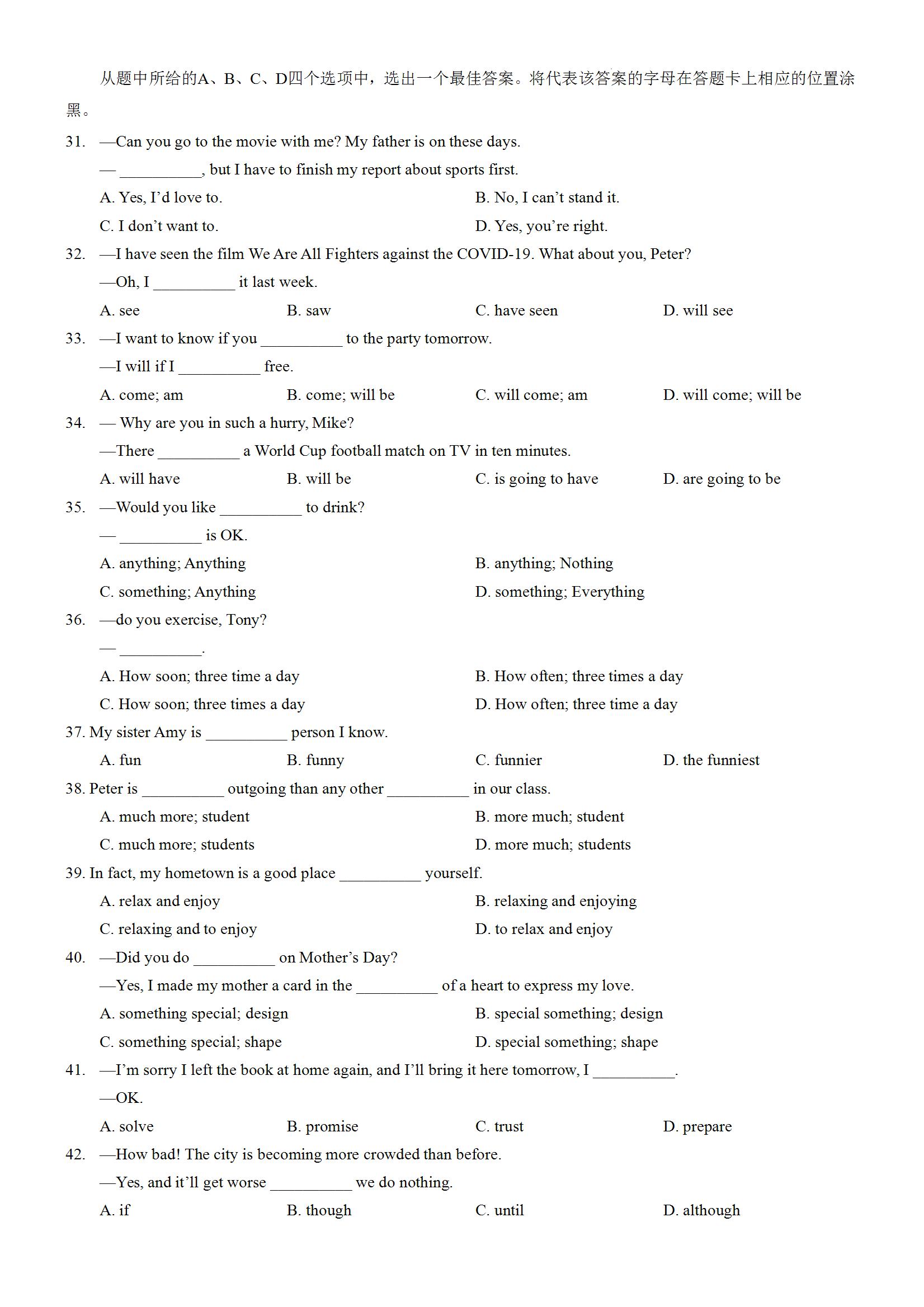 从题中所给的A、B、C、D四个选项中，选出一个最佳答案。将代表该答案的字母在答题卡上相应的位置涂黑。

31. —Can you go to the movie with me? My father is on these days.
— __________, but I have to finish my report about sports first.
A. Yes, I'd love to.
B. No, I can't stand it.
C. I don't want to.
D. Yes, you're right.

32. —I have seen the film We Are All Fighters against the COVID-19. What about you, Peter?
—Oh, I __________ it last week.
A. see
B. saw
C. have seen
D. will see

33. —I want to know if you __________ to the party tomorrow.
—I will if I __________ free.
A. come; am
B. come; will be
C. will come; am
D. will come; will be

34. — Why are you in such a hurry, Mike?
—There __________ a World Cup football match on TV in ten minutes.
A. will have
B. will be
C. is going to have
D. are going to be

35. —Would you like __________ to drink?
— __________ is OK.
A. anything; Anything
B. anything; Nothing
C. something; Anything
D. something; Everything

36. —do you exercise, Tony?
— __________.
A. How soon; three time a day
B. How often; three times a day
C. How soon; three times a day
D. How often; three time a day

37. My sister Amy is __________ person I know.
A. fun
B. funny
C. funnier
D. the funniest

38. Peter is __________ outgoing than any other __________ in our class.
A. much more; student
B. more much; student
C. much more; students
D. more much; students

39. In fact, my hometown is a good place __________ yourself.
A. relax and enjoy
B. relaxing and enjoying
C. relaxing and to enjoy
D. to relax and enjoy

40. —Did you do __________ on Mother's Day?
—Yes, I made my mother a card in the __________ of a heart to express my love.
A. something special; design
B. special something; design
C. something special; shape
D. special something; shape

41. —I'm sorry I left the book at home again, and I'll bring it here tomorrow, I __________.
—OK.
A. solve
B. promise
C. trust
D. prepare

42. —How bad! The city is becoming more crowded than before.
—Yes, and it'll get worse __________ we do nothing.
A. if
B. though
C. until
D. although